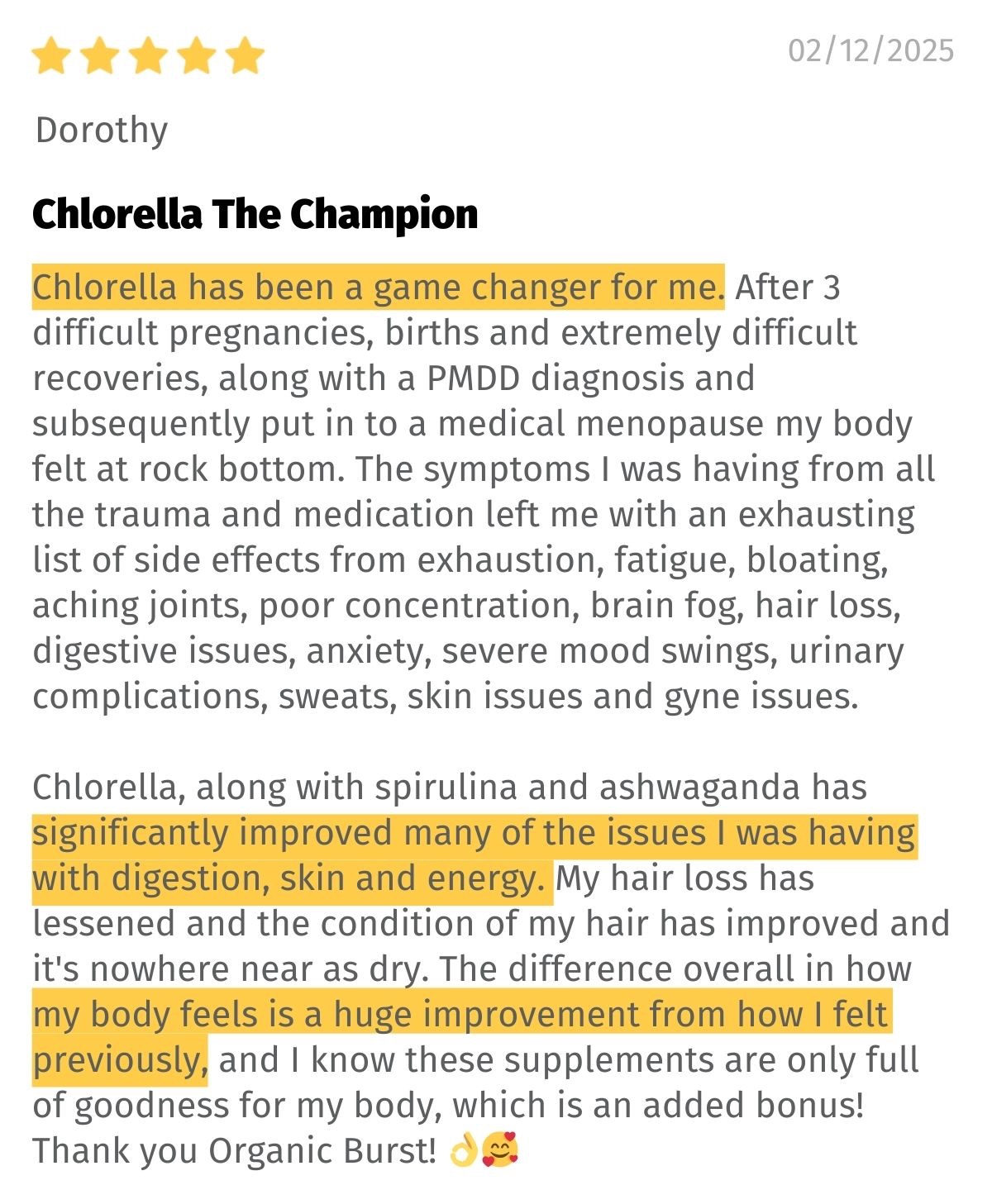 02/12/2025

Dorothy

Chlorella The Champion

Chlorella has been a game changer for me. After 3 difficult pregnancies, births and extremely difficult recoveries, along with a PMDD diagnosis and subsequently put in to a medical menopause my body felt at rock bottom. The symptoms I was having from all the trauma and medication left me with an exhausting list of side effects from exhaustion, fatigue, bloating, aching joints, poor concentration, brain fog, hair loss, digestive issues, anxiety, severe mood swings, urinary complications, sweats, skin issues and gyne issues.

Chlorella, along with spirulina and ashwaganda has significantly improved many of the issues I was having with digestion, skin and energy. My hair loss has lessened and the condition of my hair has improved and it's nowhere near as dry. The difference overall in how my body feels is a huge improvement from how I felt previously, and I know these supplements are only full of goodness for my body, which is an added bonus! Thank you Organic Burst! 👌🥰